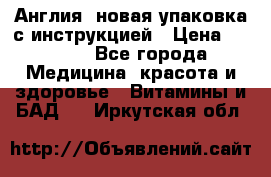 Англия новая упаковка с инструкцией Цена Все города Медицина красота и здоровье Витамины и БАД Иркутская обл

http://Объявлений.сайт